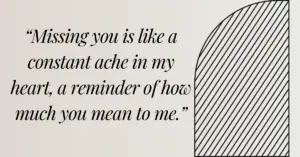 “Missing you is like a constant ache in my heart, a reminder of how much you mean to me.”